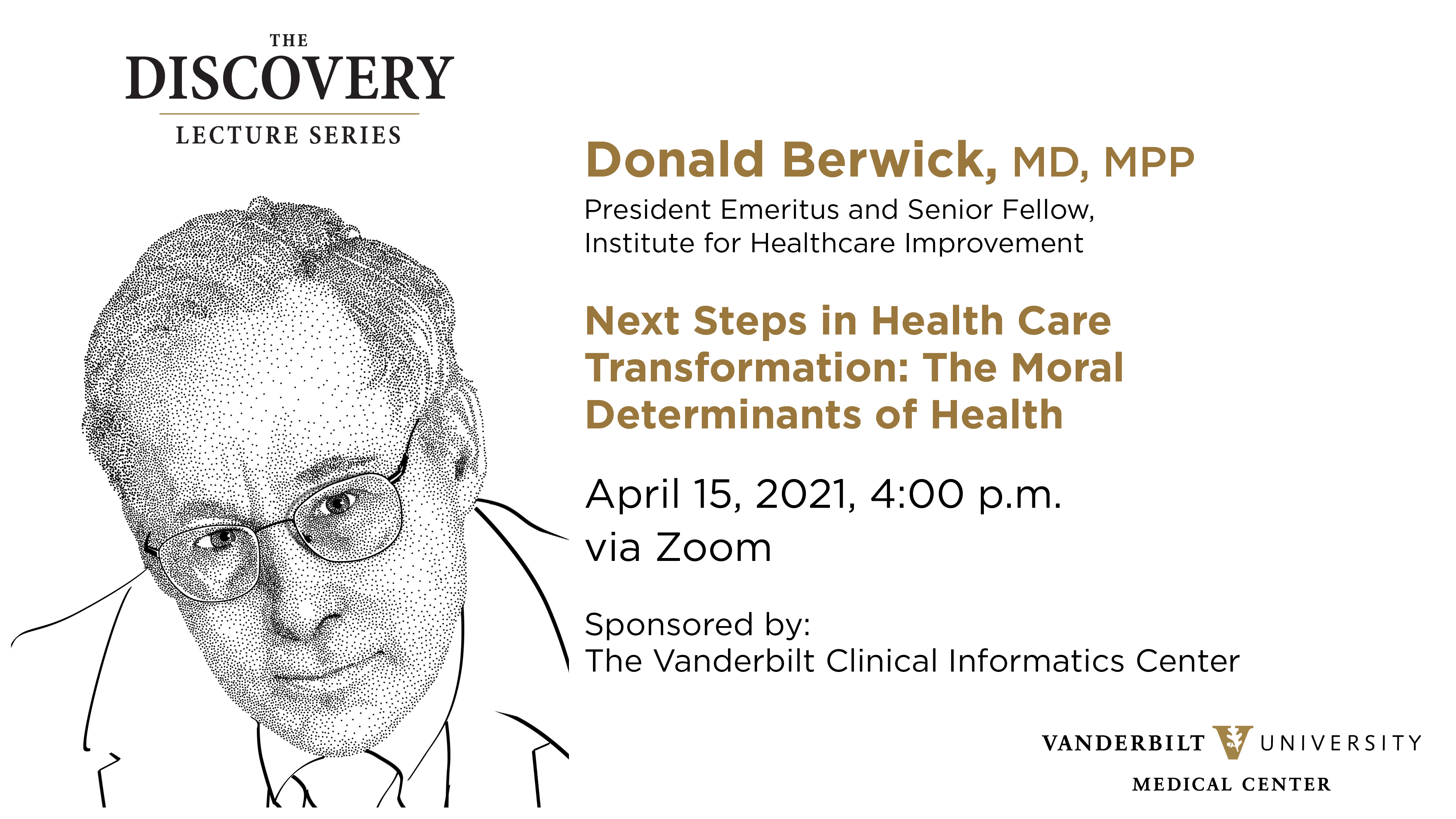 THE
DISCOVERY
LECTURE SERIES

Donald Berwick, MD, MPP
President Emeritus and Senior Fellow, Institute for Healthcare Improvement

Next Steps in Health Care Transformation: The Moral Determinants of Health

April 15, 2021, 4:00 p.m.
via Zoom

Sponsored by:
The Vanderbilt Clinical Informatics Center

VANDERBILT UNIVERSITY
MEDICAL CENTER